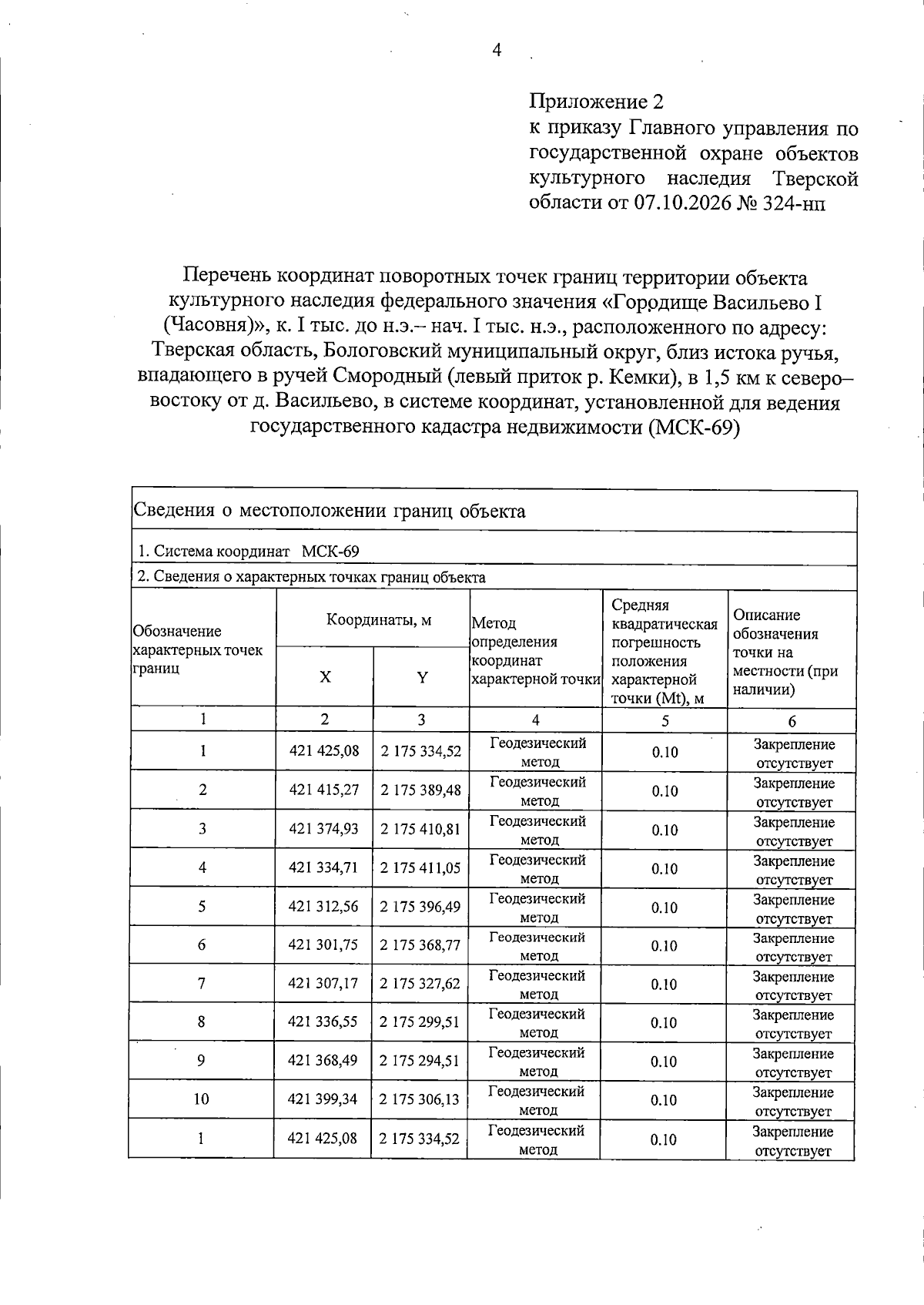 4

Приложение 2
к приказу Главного управления по государственной охране объектов культурного наследия Тверской области от 07.10.2026 № 324-нп

Перечень координат поворотных точек границ территории объекта культурного наследия федерального значения «Городище Васильево I (Часовня)», к. I тыс. до н.э.– нач. I тыс. н.э., расположенного по адресу: Тверская область, Бологовский муниципальный округ, близ истока ручья, впадающего в ручей Смородный (левый приток р. Кемки), в 1,5 км к северо–востоку от д. Васильево, в системе координат, установленной для ведения государственного кадастра недвижимости (МСК-69)

| Сведения о местоположении границ объекта | | | | | |
|---|---|---|---|---|---|
| 1. Система координат МСК-69 | | | | | |
| 2. Сведения о характерных точках границ объекта | | | | | |
| Обозначение характерных точек границ | Координаты, м | | Метод определения координат характерной точки | Средняя квадратическая погрешность положения характерной точки (Mt), м | Описание обозначения точки на местности (при наличии) |
| | X | Y | | | |
| 1 | 2 | 3 | 4 | 5 | 6 |
| 1 | 421 425,08 | 2 175 334,52 | Геодезический метод | 0.10 | Закрепление отсутствует |
| 2 | 421 415,27 | 2 175 389,48 | Геодезический метод | 0.10 | Закрепление отсутствует |
| 3 | 421 374,93 | 2 175 410,81 | Геодезический метод | 0.10 | Закрепление отсутствует |
| 4 | 421 334,71 | 2 175 411,05 | Геодезический метод | 0.10 | Закрепление отсутствует |
| 5 | 421 312,56 | 2 175 396,49 | Геодезический метод | 0.10 | Закрепление отсутствует |
| 6 | 421 301,75 | 2 175 368,77 | Геодезический метод | 0.10 | Закрепление отсутствует |
| 7 | 421 307,17 | 2 175 327,62 | Геодезический метод | 0.10 | Закрепление отсутствует |
| 8 | 421 336,55 | 2 175 299,51 | Геодезический метод | 0.10 | Закрепление отсутствует |
| 9 | 421 368,49 | 2 175 294,51 | Геодезический метод | 0.10 | Закрепление отсутствует |
| 10 | 421 399,34 | 2 175 306,13 | Геодезический метод | 0.10 | Закрепление отсутствует |
| 1 | 421 425,08 | 2 175 334,52 | Геодезический метод | 0.10 | Закрепление отсутствует |